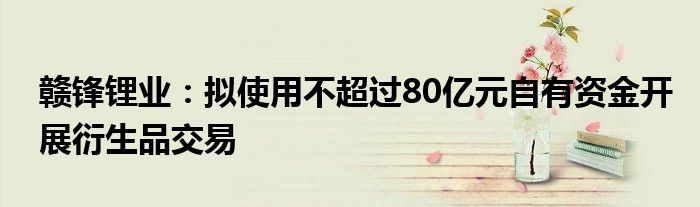 赣锋锂业：拟使用不超过80亿元自有资金开展衍生品交易